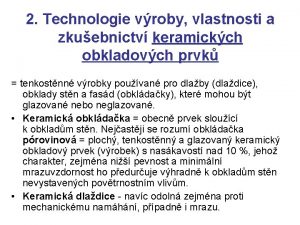 2. Technologie výroby, vlastnosti a zkušebnictví keramických obkladových prvků

= tenkostěnné výrobky používané pro dlažby (dlaždice), obklady stěn a fasád (obkládačky), které mohou být glazované nebo neglazované.

• Keramická obkládačka = obecně prvek sloužící k obkladům stěn. Nejčastěji se rozumí obkládačka pórovinová = plochý, tenkostěnný a glazovaný keramický obkladový prvek (výrobek) s nasákavostí nad 10 %, jehož charakter, zejména nižší pevnost a minimální mrazuvzdornost ho předurčuje výhradně k obkladům stěn nevystavených povětrnostním vlivům.

• Keramická dlaždice - navíc odolná zejména proti mechanickému namáhání, případně i mrazu.